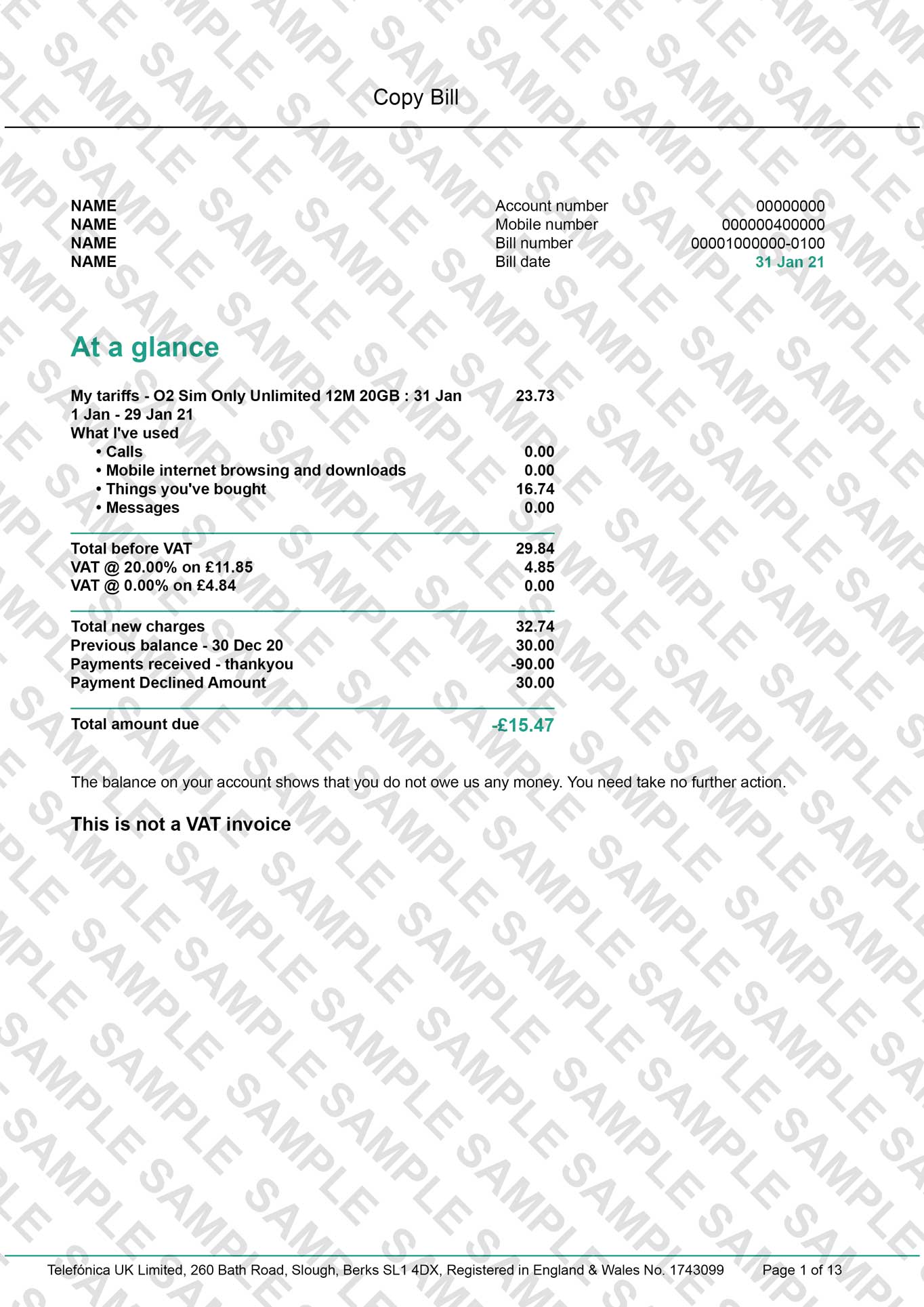 Copy Bill

NAME
NAME
NAME
NAME

Account number 00000000
Mobile number 000000400000
Bill number 00001000000-0100
Bill date 31 Jan 21

At a glance

My tariffs - O2 Sim Only Unlimited 12M 20GB : 31 Jan 23.73
1 Jan - 29 Jan 21
What I've used
• Calls 0.00
• Mobile internet browsing and downloads 0.00
• Things you've bought 16.74
• Messages 0.00

Total before VAT 29.84
VAT @ 20.00% on £11.85 4.85
VAT @ 0.00% on £4.84 0.00

Total new charges 32.74
Previous balance - 30 Dec 20 30.00
Payments received - thankyou -90.00
Payment Declined Amount 30.00

Total amount due -£15.47

The balance on your account shows that you do not owe us any money. You need take no further action.

This is not a VAT invoice

Telefónica UK Limited, 260 Bath Road, Slough, Berks SL1 4DX, Registered in England & Wales No. 1743099 Page 1 of 13

SAMPLE